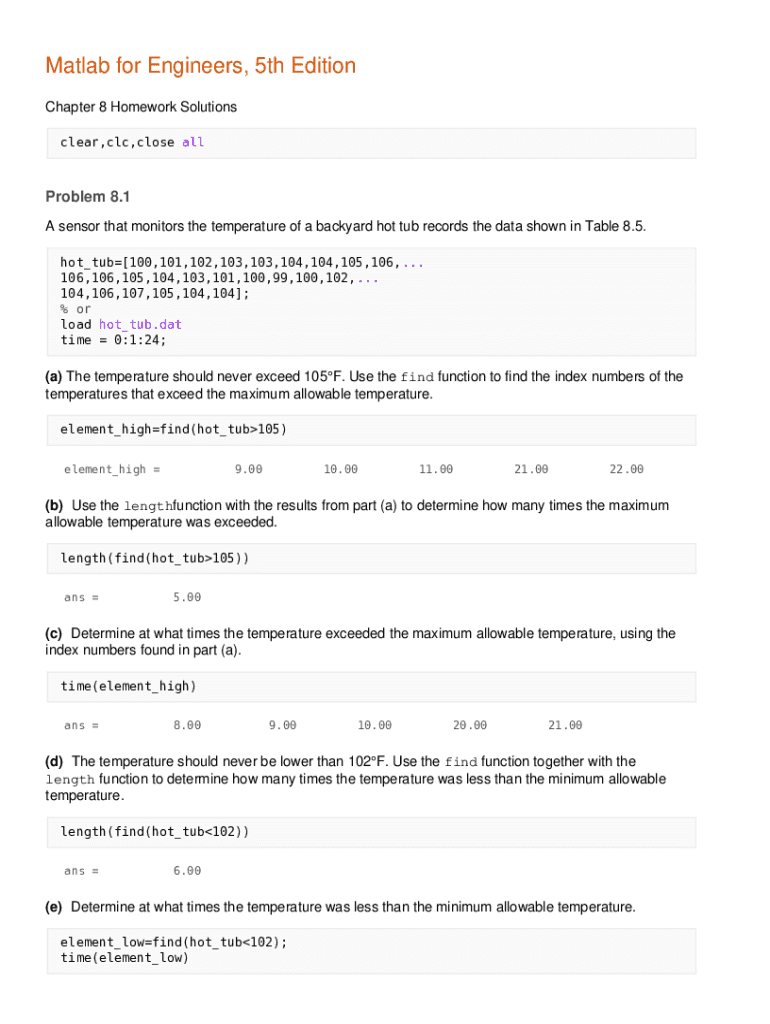 Matlab for Engineers, 5th Edition

Chapter 8 Homework Solutions

clear,clc,close all

Problem 8.1

A sensor that monitors the temperature of a backyard hot tub records the data shown in Table 8.5.

hot_tub=[100,101,102,103,103,104,104,105,106,...
106,106,105,104,103,101,100,99,100,102,...
104,106,107,105,104,104];
% or
load hot_tub.dat
time = 0:1:24;

(a) The temperature should never exceed 105°F. Use the find function to find the index numbers of the temperatures that exceed the maximum allowable temperature.

element_high=find(hot_tub>105)

element_high = 9.00 10.00 11.00 21.00 22.00

(b) Use the lengthfunction with the results from part (a) to determine how many times the maximum allowable temperature was exceeded.

length(find(hot_tub>105))

ans = 5.00

(c) Determine at what times the temperature exceeded the maximum allowable temperature, using the index numbers found in part (a).

time(element_high)

ans = 8.00 9.00 10.00 20.00 21.00

(d) The temperature should never be lower than 102°F. Use the find function together with the length function to determine how many times the temperature was less than the minimum allowable temperature.

length(find(hot_tub<102))

ans = 6.00

(e) Determine at what times the temperature was less than the minimum allowable temperature.

element_low=find(hot_tub<102);
time(element_low)